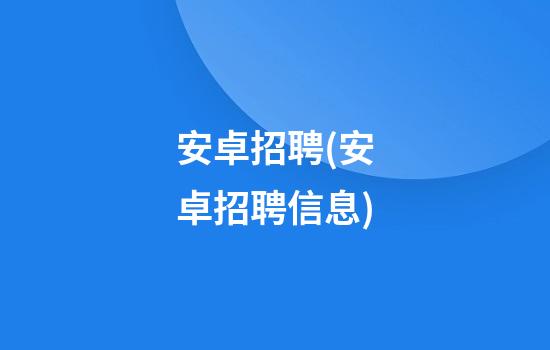 安卓招聘(安卓招聘信息)